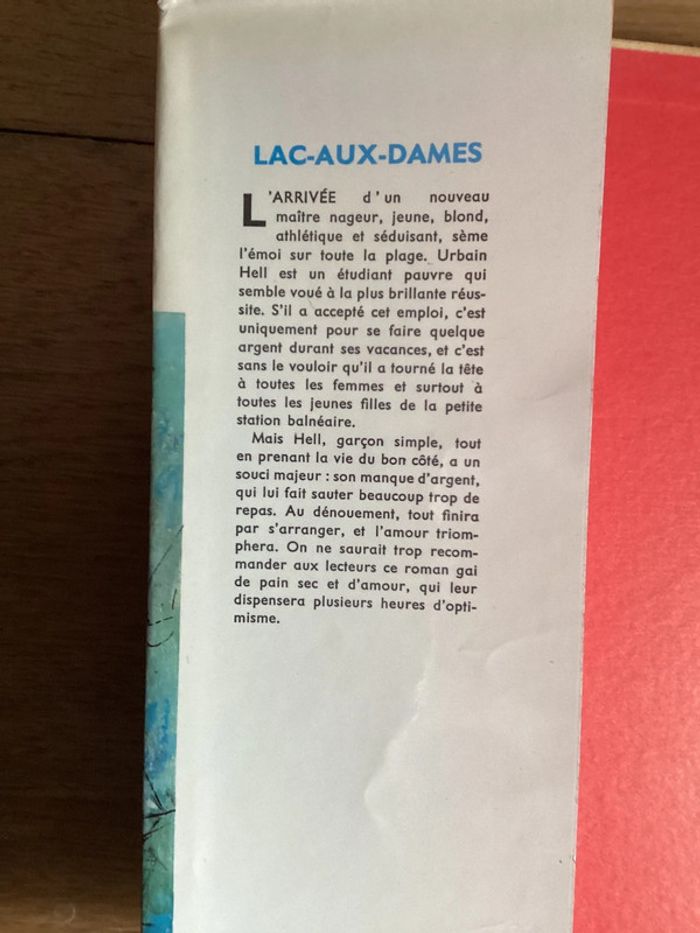 LAC-AUX-DAMES

L'ARRIVÉE d'un nouveau maître nageur, jeune, blond, athlétique et séduisant, sème l'émoi sur toute la plage. Urbain Hell est un étudiant pauvre qui semble voué à la plus brillante réussite. S'il a accepté cet emploi, c'est uniquement pour se faire quelque argent durant ses vacances, et c'est sans le vouloir qu'il a tourné la tête à toutes les femmes et surtout à toutes les jeunes filles de la petite station balnéaire.

Mais Hell, garçon simple, tout en prenant la vie du bon côté, a un souci majeur : son manque d'argent, qui lui fait sauter beaucoup trop de repas. Au dénouement, tout finira par s'arranger, et l'amour triomphera. On ne saurait trop recommander aux lecteurs ce roman gai de pain sec et d'amour, qui leur dispensera plusieurs heures d'optimisme.